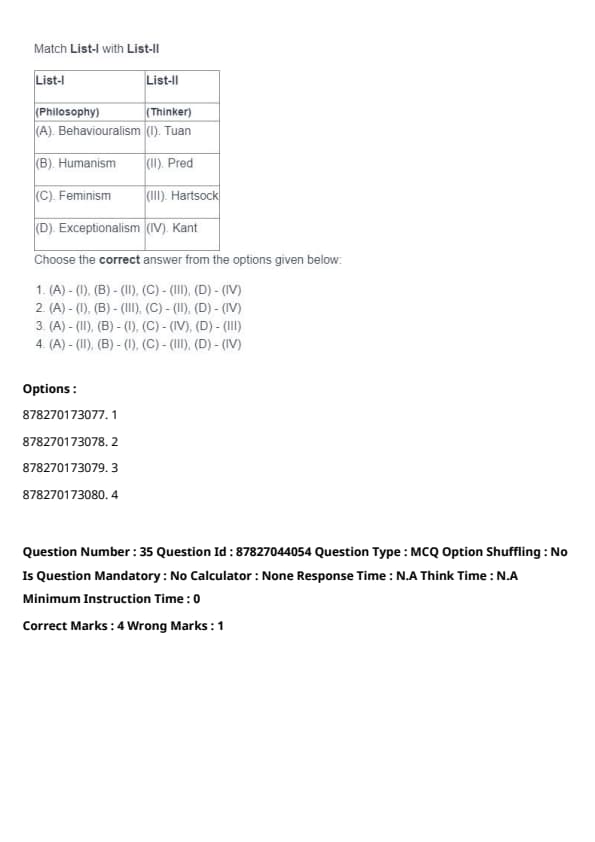 Match List-I with List-II

| List-I | List-II |
|---|---|
| (Philosophy) | (Thinker) |
| (A). Behaviouralism | (I). Tuan |
| (B). Humanism | (II). Pred |
| (C). Feminism | (III). Hartsock |
| (D). Exceptionalism | (IV). Kant |

Choose the correct answer from the options given below:

1. (A) - (I), (B) - (II), (C) - (III), (D) - (IV)
2. (A) - (I), (B) - (III), (C) - (II), (D) - (IV)
3. (A) - (II), (B) - (I), (C) - (IV), (D) - (III)
4. (A) - (II), (B) - (I), (C) - (III), (D) - (IV)

Options :

878270173077. 1

878270173078. 2

878270173079. 3

878270173080. 4

Question Number : 35 Question Id : 87827044054 Question Type : MCQ Option Shuffling : No Is Question Mandatory : No Calculator : None Response Time : N.A Think Time : N.A Minimum Instruction Time : 0

Correct Marks : 4 Wrong Marks : 1